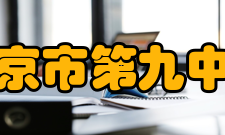 京市第九中